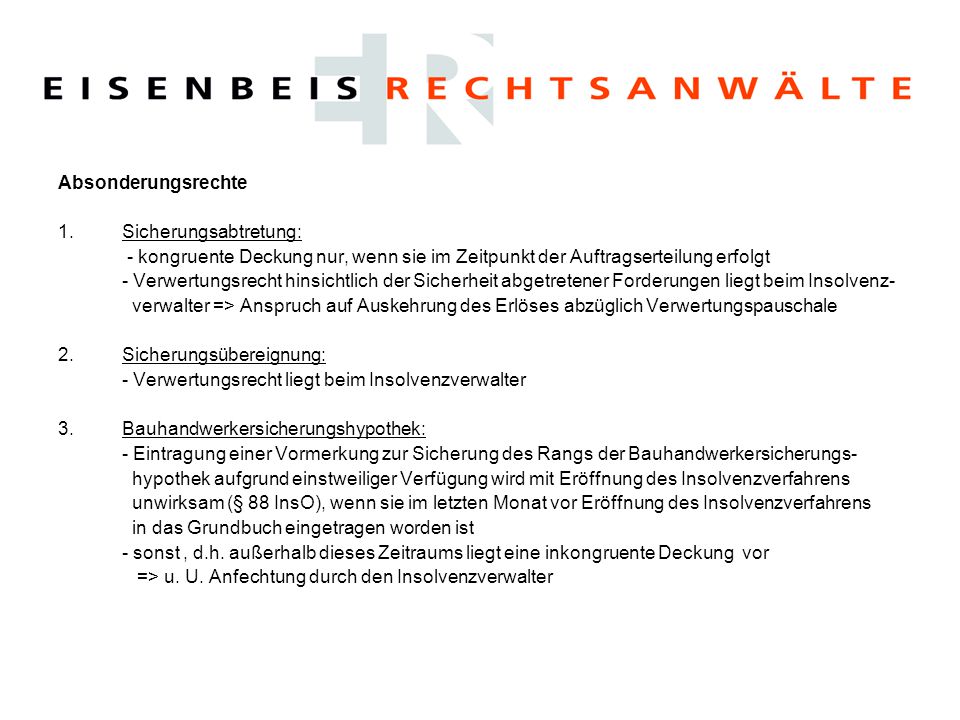 EISENBEIS RECHTSANWÄLTE

Absonderungsrechte

1. Sicherungsabtretung:
- kongruente Deckung nur, wenn sie im Zeitpunkt der Auftragserteilung erfolgt
- Verwertungsrecht hinsichtlich der Sicherheit abgetretener Forderungen liegt beim Insolvenzverwalter => Anspruch auf Auskehrung des Erlöses abzüglich Verwertungspauschale

2. Sicherungsübereignung:
- Verwertungsrecht liegt beim Insolvenzverwalter

3. Bauhandwerkersicherungshypothek:
- Eintragung einer Vormerkung zur Sicherung des Rangs der Bauhandwerkersicherungshypothek aufgrund einstweiliger Verfügung wird mit Eröffnung des Insolvenzverfahrens unwirksam (§ 88 InsO), wenn sie im letzten Monat vor Eröffnung des Insolvenzverfahrens in das Grundbuch eingetragen worden ist
- sonst , d.h. außerhalb dieses Zeitraums liegt eine inkongruente Deckung vor
=> u. U. Anfechtung durch den Insolvenzverwalter